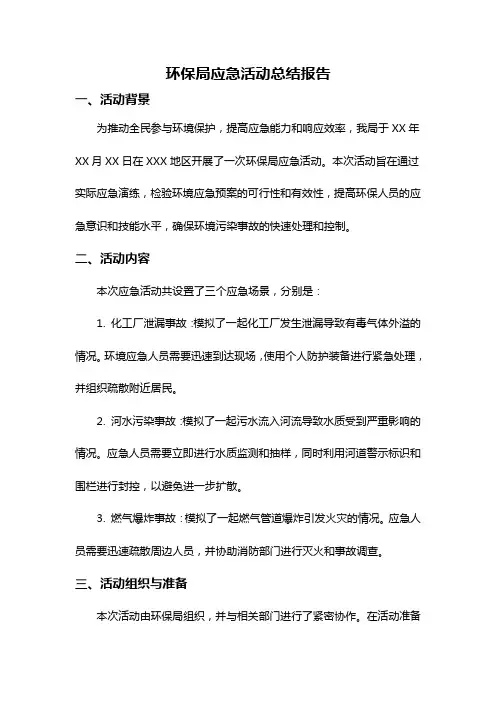 环保局应急活动总结报告

一、活动背景

为推动全民参与环境保护，提高应急能力和响应效率，我局于 XX 年 XX 月 XX 日在 XXX 地区开展了一次环保局应急活动。本次活动旨在通过实际应急演练，检验环境应急预案的可行性和有效性，提高环保人员的应急意识和技能水平，确保环境污染事故的快速处理和控制。

二、活动内容

本次应急活动共设置了三个应急场景，分别是：

1. 化工厂泄漏事故：模拟了一起化工厂发生泄漏导致有毒气体外溢的情况。环境应急人员需要迅速到达现场，使用个人防护装备进行紧急处理，并组织疏散附近居民。

2. 河水污染事故：模拟了一起污水流入河流导致水质受到严重影响的情况。应急人员需要立即进行水质监测和抽样，同时利用河道警示标识和围栏进行封控，以避免进一步扩散。

3. 燃气爆炸事故：模拟了一起燃气管道爆炸引发火灾的情况。应急人员需要迅速疏散周边人员，并协助消防部门进行灭火和事故调查。

三、活动组织与准备

本次活动由环保局组织，并与相关部门进行了紧密协作。在活动准备